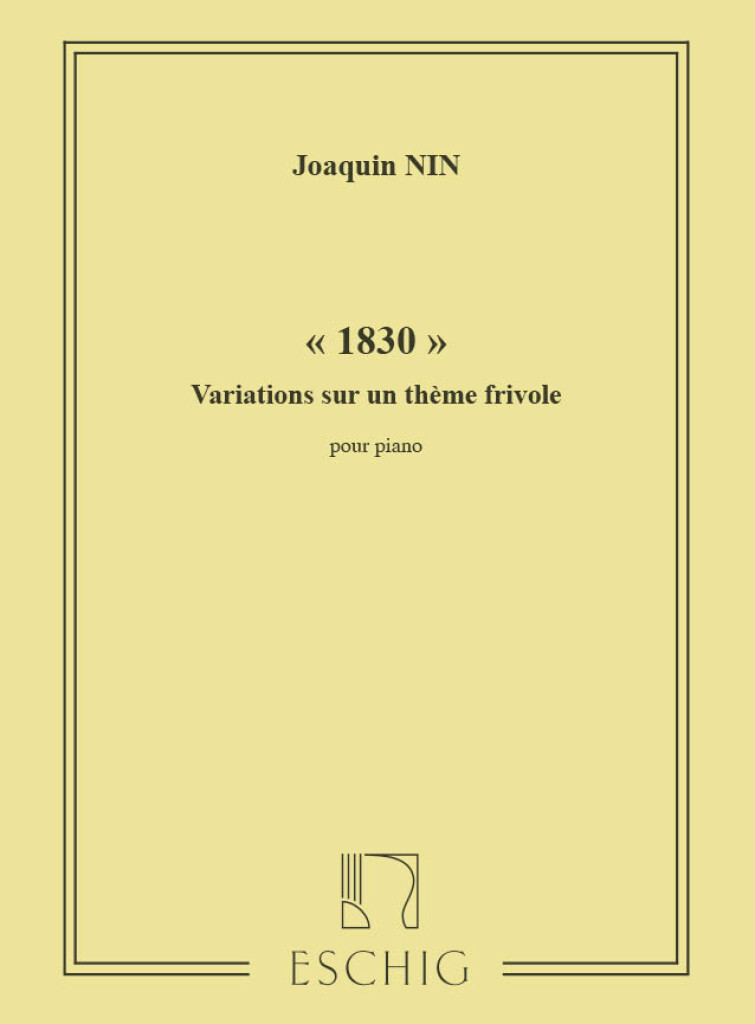 Joaquin NIN

« 1830 »
Variations sur un thème frivole

pour piano

ESCHIG